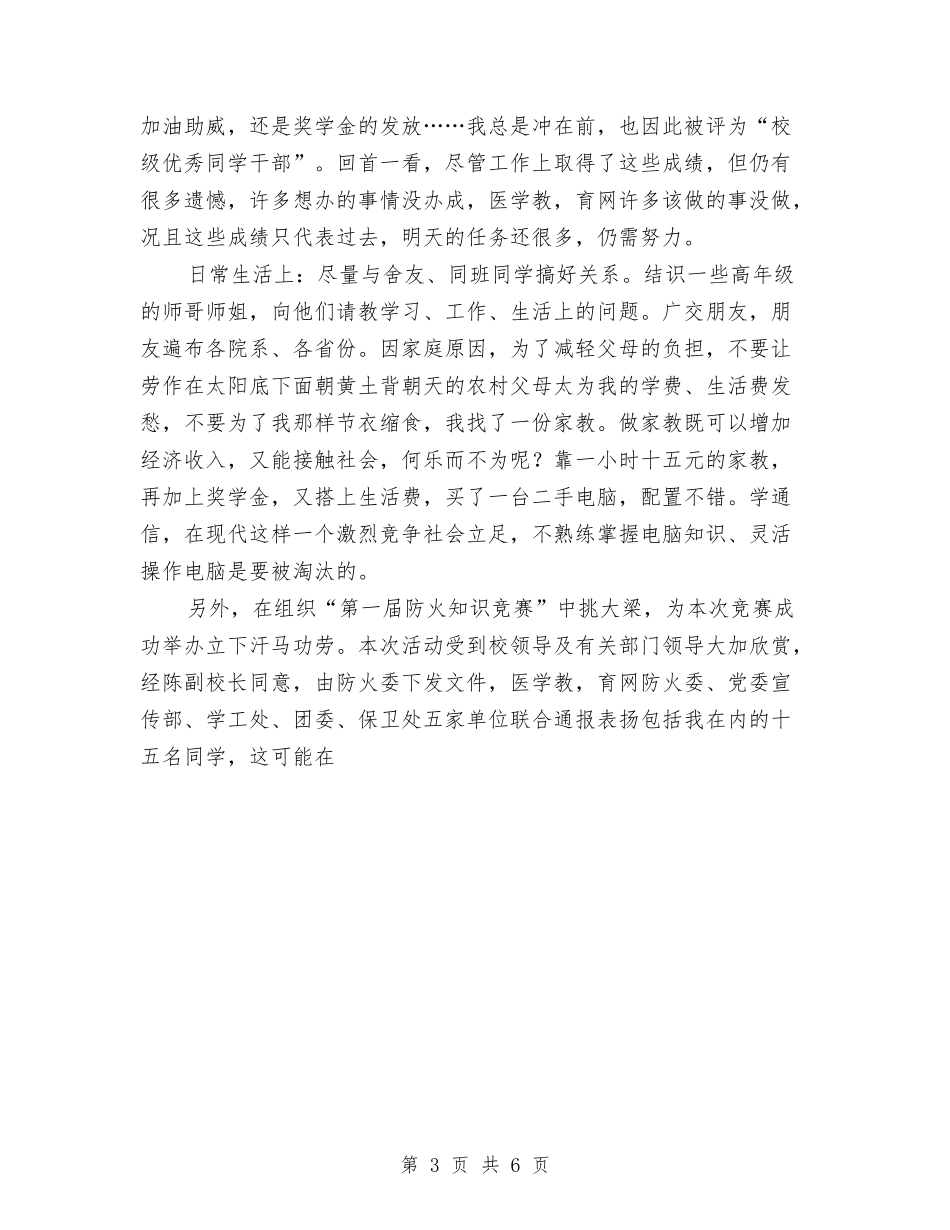 加油助威，还是奖学金的发放……我总是冲在前，也因此被评为“校级优秀同学干部”。回首一看，尽管工作上取得了这些成绩，但仍有很多遗憾，许多想办的事情没办成，医学教，育网许多该做的事没做，况且这些成绩只代表过去，明天的任务还很多，仍需努力。

日常生活上：尽量与舍友、同班同学搞好关系。结识一些高年级的师哥师姐，向他们请教学习、工作、生活上的问题。广交朋友，朋友遍布各院系、各省份。因家庭原因，为了减轻父母的负担，不要让劳作在太阳底下面朝黄土背朝天的农村父母太为我的学费、生活费发愁，不要为了我那样节衣缩食，我找了一份家教。做家教既可以增加经济收入，又能接触社会，何乐而不为呢？靠一小时十五元的家教，再加上奖学金，又搭上生活费，买了一台二手电脑，配置不错。学通信，在现代这样一个激烈竞争社会立足，不熟练掌握电脑知识、灵活操作电脑是要被淘汰的。

另外，在组织“第一届防火知识竞赛”中挑大梁，为本次竞赛成功举办立下汗马功劳。本次活动受到校领导及有关部门领导大加欣赏，经陈副校长同意，由防火委下发文件，医学教，育网防火委、党委宣传部、学工处、团委、保卫处五家单位联合通报表扬包括我在内的十五名同学，这可能在

第 3 页 共 6 页